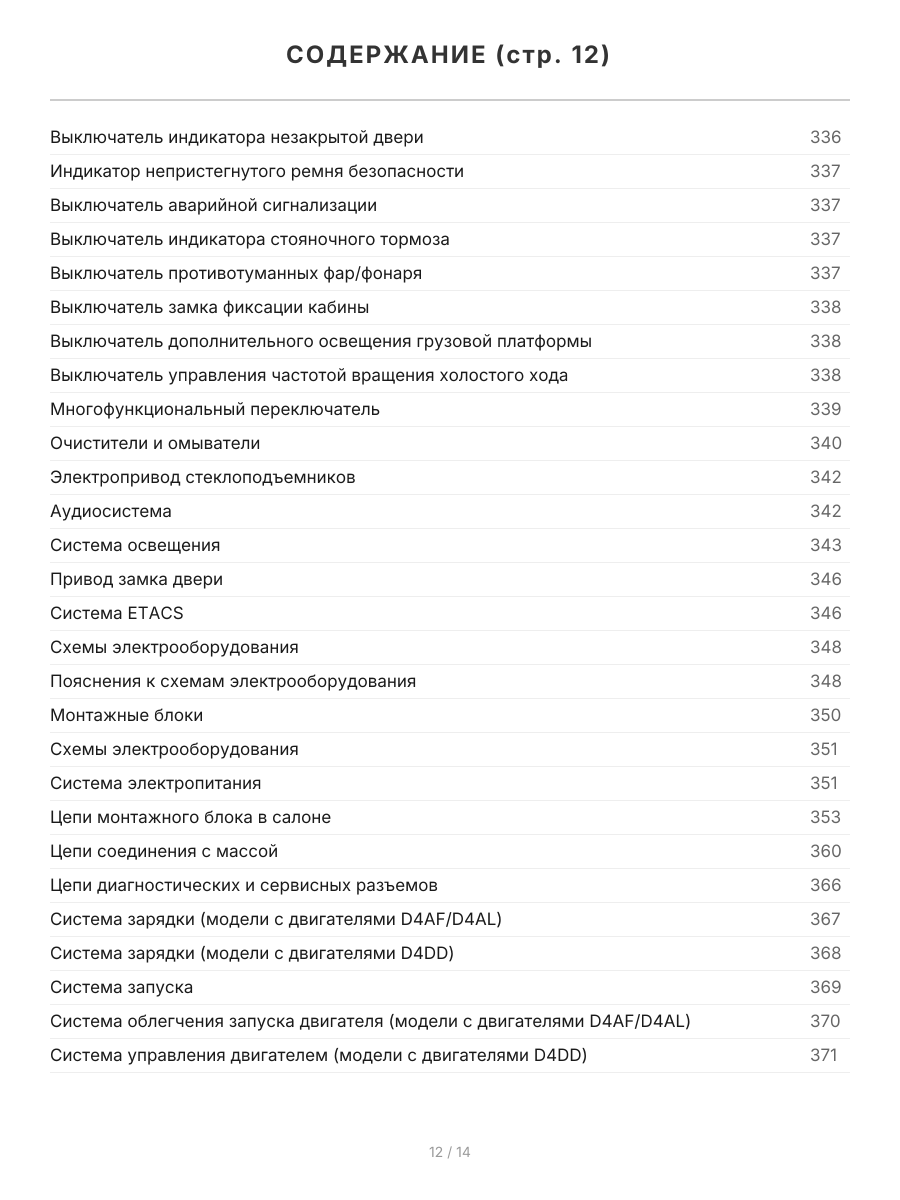 СОДЕРЖАНИЕ (стр. 12)

| | |
|---|---|
| Выключатель индикатора незакрытой двери | 336 |
| Индикатор непристегнутого ремня безопасности | 337 |
| Выключатель аварийной сигнализации | 337 |
| Выключатель индикатора стояночного тормоза | 337 |
| Выключатель противотуманных фар/фонаря | 337 |
| Выключатель замка фиксации кабины | 338 |
| Выключатель дополнительного освещения грузовой платформы | 338 |
| Выключатель управления частотой вращения холостого хода | 338 |
| Многофункциональный переключатель | 339 |
| Очистители и омыватели | 340 |
| Электропривод стеклоподъемников | 342 |
| Аудиосистема | 342 |
| Система освещения | 343 |
| Привод замка двери | 346 |
| Система ETACS | 346 |
| Схемы электрооборудования | 348 |
| Пояснения к схемам электрооборудования | 348 |
| Монтажные блоки | 350 |
| Схемы электрооборудования | 351 |
| Система электропитания | 351 |
| Цепи монтажного блока в салоне | 353 |
| Цепи соединения с массой | 360 |
| Цепи диагностических и сервисных разъемов | 366 |
| Система зарядки (модели с двигателями D4AF/D4AL) | 367 |
| Система зарядки (модели с двигателями D4DD) | 368 |
| Система запуска | 369 |
| Система облегчения запуска двигателя (модели с двигателями D4AF/D4AL) | 370 |
| Система управления двигателем (модели с двигателями D4DD) | 371 |

12 / 14